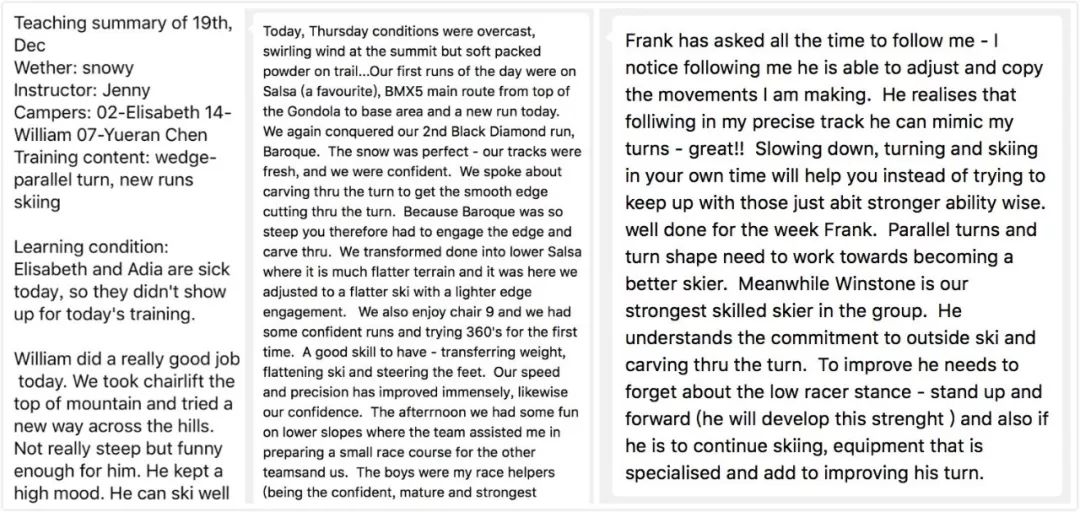 Teaching summary of 19th, Dec
Wether: snowy
Instructor: Jenny
Campers: 02-Elisabeth 14-William 07-Yueran Chen
Training content: wedge-parallel turn, new runs skiing

Learning condition: Elisabeth and Adia are sick today, so they didn't show up for today's training.

William did a really good job today. We took chairlift the top of mountain and tried a new way across the hills. Not really steep but funny enough for him. He kept a high mood. He can ski well

Today, Thursday conditions were overcast, swirling wind at the summit but soft packed powder on trail...Our first runs of the day were on Salsa (a favourite), BMX5 main route from top of the Gondola to base area and a new run today. We again conquered our 2nd Black Diamond run, Baroque. The snow was perfect - our tracks were fresh, and we were confident. We spoke about carving thru the turn to get the smooth edge cutting thru the turn. Because Baroque was so steep you therefore had to engage the edge and carve thru. We transformed done into lower Salsa where it is much flatter terrain and it was here we adjusted to a flatter ski with a lighter edge engagement. We also enjoy chair 9 and we had some confident runs and trying 360's for the first time. A good skill to have - transferring weight, flattening ski and steering the feet. Our speed and precision has improved immensely, likewise our confidence. The afterrnoon we had some fun on lower slopes where the team assisted me in preparing a small race course for the other teamsand us. The boys were my race helpers (being the confident, mature and strongest

Frank has asked all the time to follow me - I notice following me he is able to adjust and copy the movements I am making. He realises that folliwing in my precise track he can mimic my turns - great!! Slowing down, turning and skiing in your own time will help you instead of trying to keep up with those just abit stronger ability wise. well done for the week Frank. Parallel turns and turn shape need to work towards becoming a better skier. Meanwhile Winstone is our strongest skilled skier in the group. He understands the commitment to outside ski and carving thru the turn. To improve he needs to forget about the low racer stance - stand up and forward (he will develop this strenght ) and also if he is to continue skiing, equipment that is specialised and add to improving his turn.